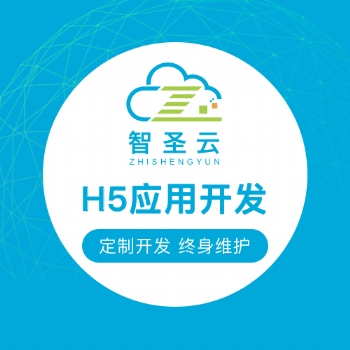 智圣云
ZHISHENGYUN

H5应用开发

定制开发 终身维护